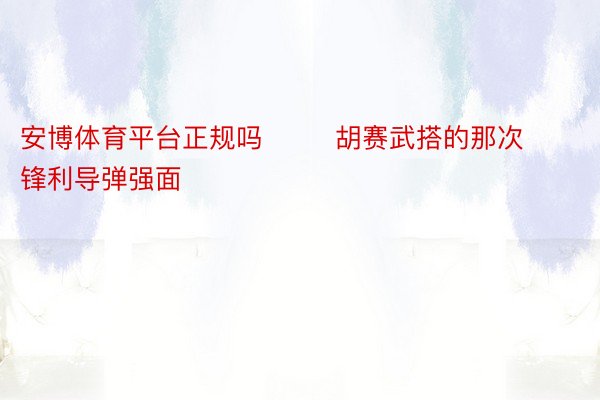 安博体育平台正规吗　　胡赛武搭的那次锋利导弹强面